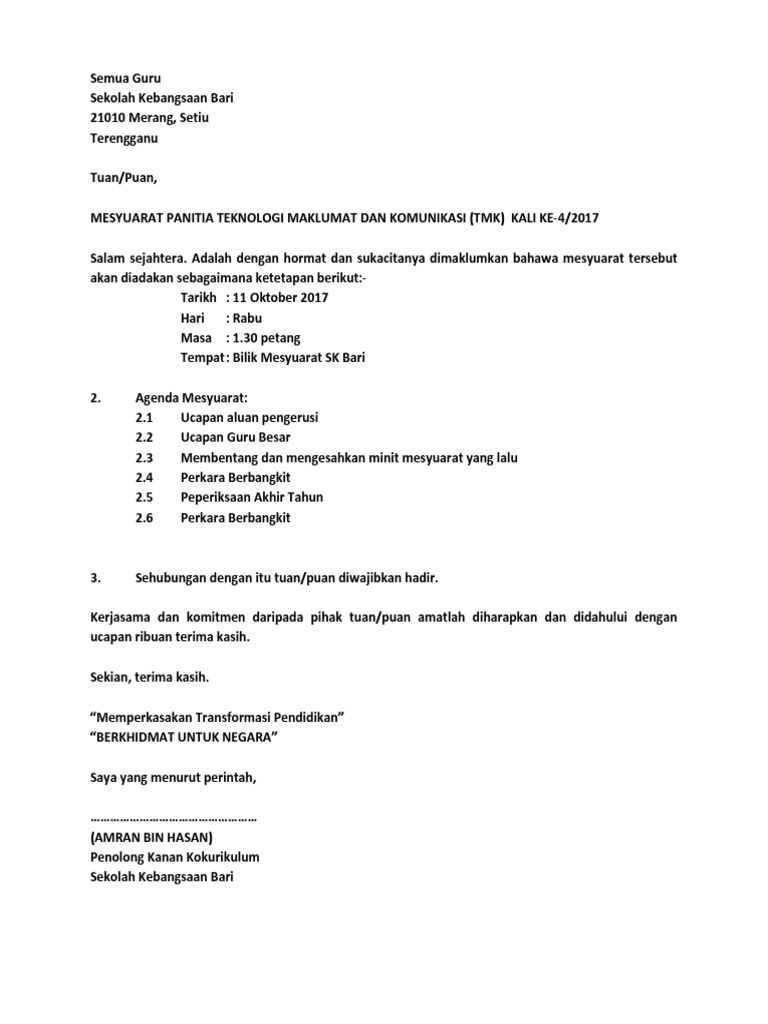 Semua Guru
Sekolah Kebangsaan Bari
21010 Merang, Setiu
Terengganu

Tuan/Puan,

MESYUARAT PANITIA TEKNOLOGI MAKLUMAT DAN KOMUNIKASI (TMK) KALI KE-4/2017

Salam sejahtera. Adalah dengan hormat dan sukacitanya dimaklumkan bahawa mesyuarat tersebut akan diadakan sebagaimana ketetapan berikut:-
Tarikh : 11 Oktober 2017
Hari : Rabu
Masa : 1.30 petang
Tempat : Bilik Mesyuarat SK Bari

2. Agenda Mesyuarat:
2.1 Ucapan aluan pengerusi
2.2 Ucapan Guru Besar
2.3 Membentang dan mengesahkan minit mesyuarat yang lalu
2.4 Perkara Berbangkit
2.5 Peperiksaan Akhir Tahun
2.6 Perkara Berbangkit

3. Sehubungan dengan itu tuan/puan diwajibkan hadir.

Kerjasama dan komitmen daripada pihak tuan/puan amatlah diharapkan dan didahului dengan ucapan ribuan terima kasih.

Sekian, terima kasih.

“Memperkasakan Transformasi Pendidikan”
“BERKHIDMAT UNTUK NEGARA”

Saya yang menurut perintah,

…………………………………………
(AMRAN BIN HASAN)
Penolong Kanan Kokurikulum
Sekolah Kebangsaan Bari